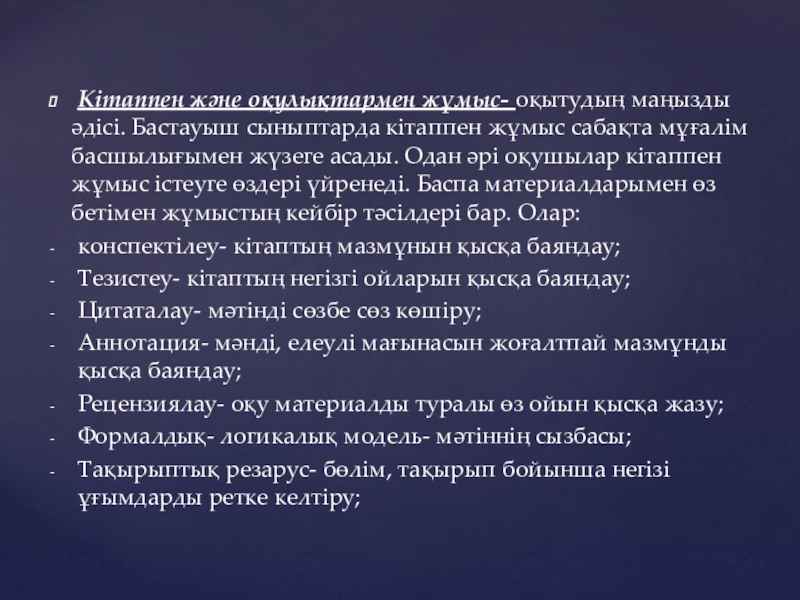 Кітаппен және оқулықтармен жұмыс- оқытудың маңызды әдісі. Бастауыш сыныптарда кітаппен жұмыс сабақта мұғалім басшылығымен жүзеге асады. Одан әрі оқушылар кітаппен жұмыс істеуге өздері үйренеді. Баспа материалдарымен өз бетімен жұмыстың кейбір тәсілдері бар. Олар:

- конспектілеу- кітаптың мазмұнын қысқа баяндау;
- Тезистеу- кітаптың негізгі ойларын қысқа баяндау;
- Цитаталау- мәтінді сөзбе сөз көшіру;
- Аннотация- мәнді, елеулі мағынасын жоғалтпай мазмұнды қысқа баяндау;
- Рецензиялау- оқу материалды туралы өз ойын қысқа жазу;
- Формалдық- логикалық модель- мәтіннің сызбасы;
- Тақырыптық резарус- бөлім, тақырып бойынша негізі ұғымдарды ретке келтіру;